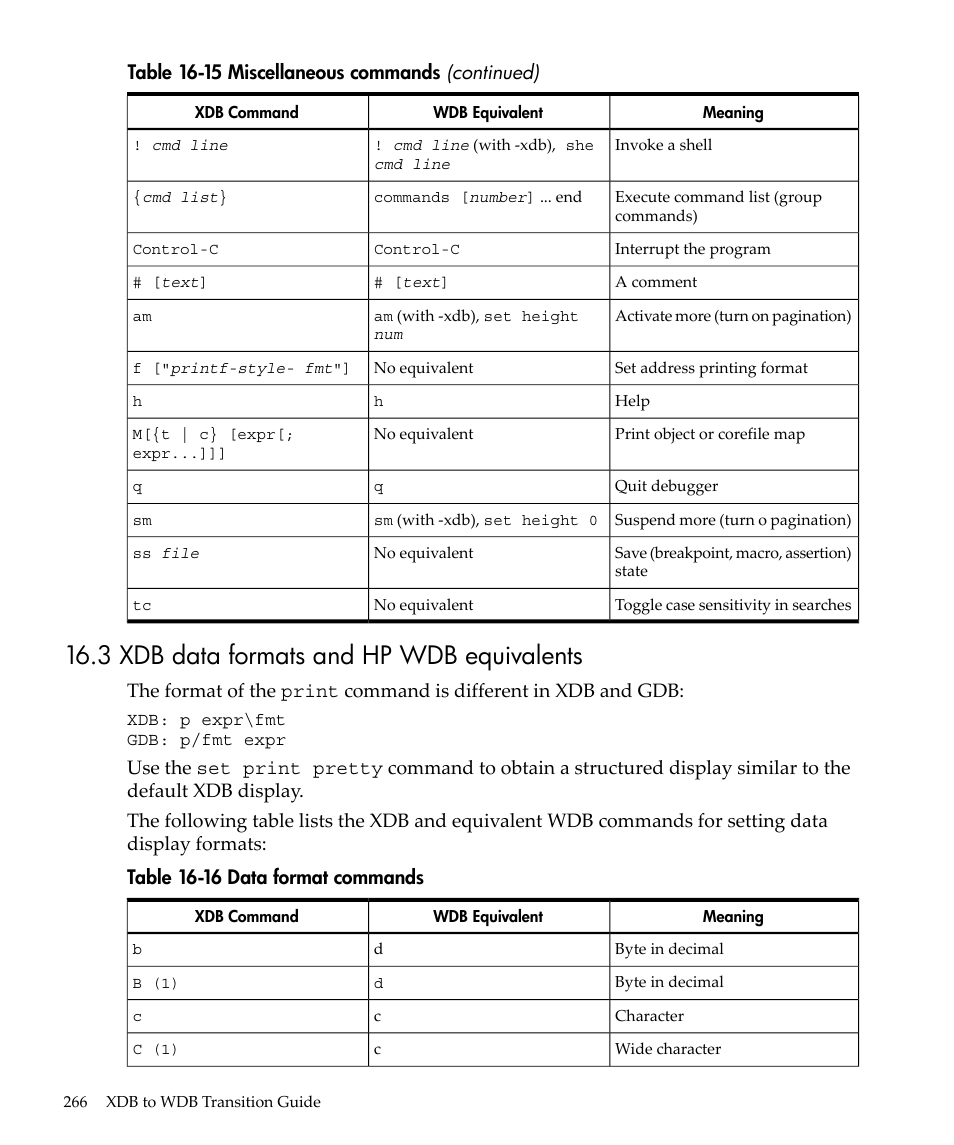 Table 16-15 Miscellaneous commands (continued)

| XDB Command | WDB Equivalent | Meaning |
|---|---|---|
| ! cmd line | ! cmd line (with -xdb), she cmd line | Invoke a shell |
| {cmd list} | commands [number] ... end | Execute command list (group commands) |
| Control-C | Control-C | Interrupt the program |
| # [text] | # [text] | A comment |
| am | am (with -xdb), set height num | Activate more (turn on pagination) |
| f ["printf-style- fmt"] | No equivalent | Set address printing format |
| h | h | Help |
| M[{t \| c} [expr[; expr...]]] | No equivalent | Print object or corefile map |
| q | q | Quit debugger |
| sm | sm (with -xdb), set height 0 | Suspend more (turn o pagination) |
| ss file | No equivalent | Save (breakpoint, macro, assertion) state |
| tc | No equivalent | Toggle case sensitivity in searches |

16.3 XDB data formats and HP WDB equivalents

The format of the print command is different in XDB and GDB:

XDB: p expr\fmt
GDB: p/fmt expr

Use the set print pretty command to obtain a structured display similar to the default XDB display.

The following table lists the XDB and equivalent WDB commands for setting data display formats:

Table 16-16 Data format commands

| XDB Command | WDB Equivalent | Meaning |
|---|---|---|
| b | d | Byte in decimal |
| B (1) | d | Byte in decimal |
| c | c | Character |
| C (1) | c | Wide character |

266 XDB to WDB Transition Guide